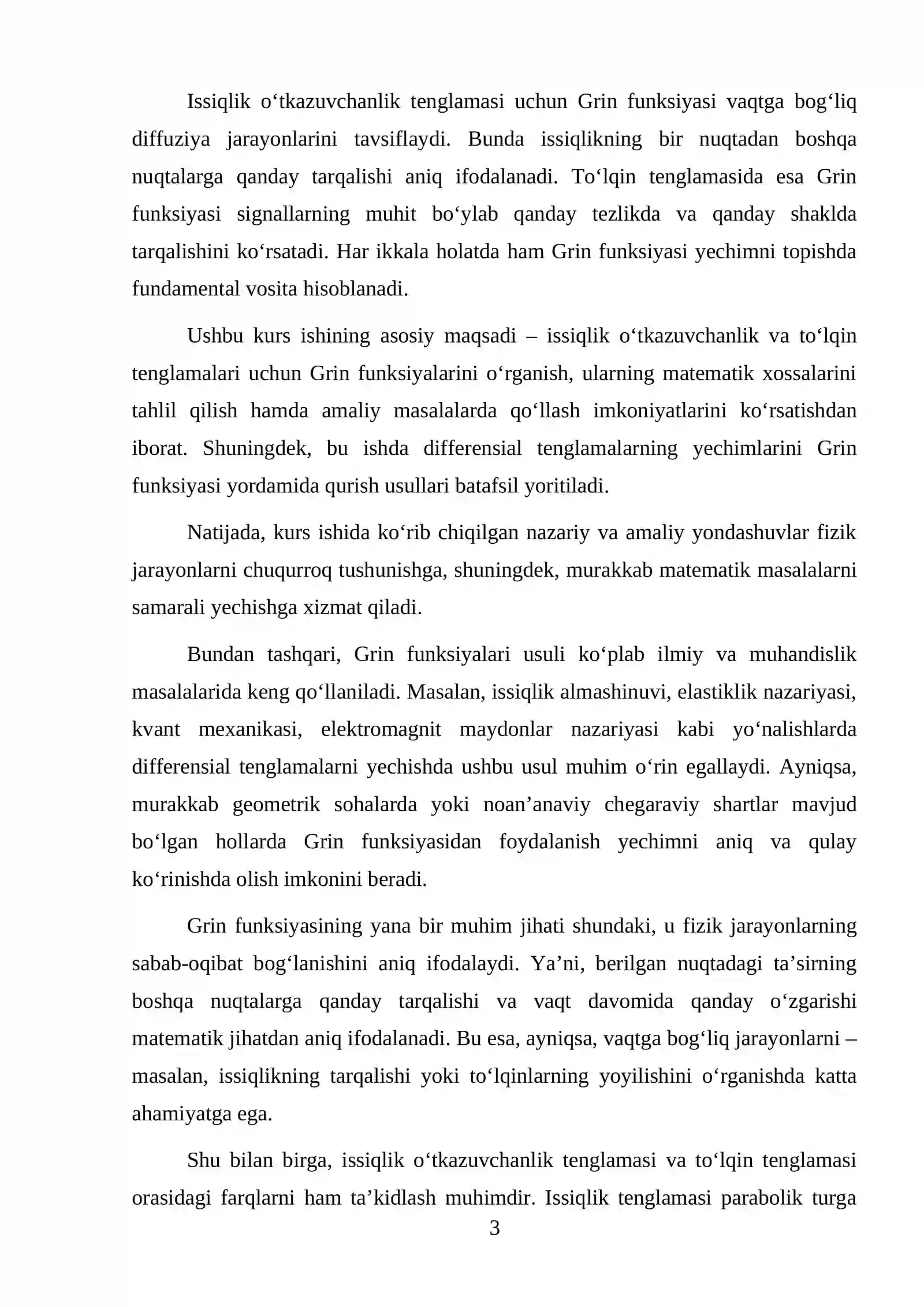 Issiqlik o'tkazuvchanlik tenglamasi uchun Grin funksiyasi vaqtga bog'liq diffuziya jarayonlarini tavsiflaydi. Bunda issiqlikning bir nuqtadan boshqa nuqtalarga qanday tarqalishi aniq ifodalanadi. To'lqin tenglamasida esa Grin funksiyasi signallarning muhit bo'ylab qanday tezlikda va qanday shaklda tarqalishini ko'rsatadi. Har ikkala holatda ham Grin funksiyasi yechimni topishda fundamental vosita hisoblanadi.

Ushbu kurs ishining asosiy maqsadi – issiqlik o'tkazuvchanlik va to'lqin tenglamalari uchun Grin funksiyalarini o'rganish, ularning matematik xossalarini tahlil qilish hamda amaliy masalalarda qo'llash imkoniyatlarini ko'rsatishdan iborat. Shuningdek, bu ishda differensial tenglamalarning yechimlarini Grin funksiyasi yordamida qurish usullari batafsil yoritiladi.

Natijada, kurs ishida ko'rib chiqilgan nazariy va amaliy yondashuvlar fizik jarayonlarni chuqurroq tushunishga, shuningdek, murakkab matematik masalalarni samarali yechishga xizmat qiladi.

Bundan tashqari, Grin funksiyalari usuli ko'plab ilmiy va muhandislik masalalarida keng qo'llaniladi. Masalan, issiqlik almashinuvi, elastiklik nazariyasi, kvant mexanikasi, elektromagnit maydonlar nazariyasi kabi yo'nalishlarda differensial tenglamalarni yechishda ushbu usul muhim o'rin egallaydi. Ayniqsa, murakkab geometrik sohalarda yoki noan'anaviy chegaraviy shartlar mavjud bo'lgan hollarda Grin funksiyasidan foydalanish yechimni aniq va qulay ko'rinishda olish imkonini beradi.

Grin funksiyasining yana bir muhim jihati shundaki, u fizik jarayonlarning sabab-oqibat bog'lanishini aniq ifodalaydi. Ya'ni, berilgan nuqtadagi ta'sirning boshqa nuqtalarga qanday tarqalishi va vaqt davomida qanday o'zgarishi matematik jihatdan aniq ifodalanadi. Bu esa, ayniqsa, vaqtga bog'liq jarayonlarni – masalan, issiqlikning tarqalishi yoki to'lqinlarning yoyilishini o'rganishda katta ahamiyatga ega.

Shu bilan birga, issiqlik o'tkazuvchanlik tenglamasi va to'lqin tenglamasi orasidagi farqlarni ham ta'kidlash muhimdir. Issiqlik tenglamasi parabolik turga

3